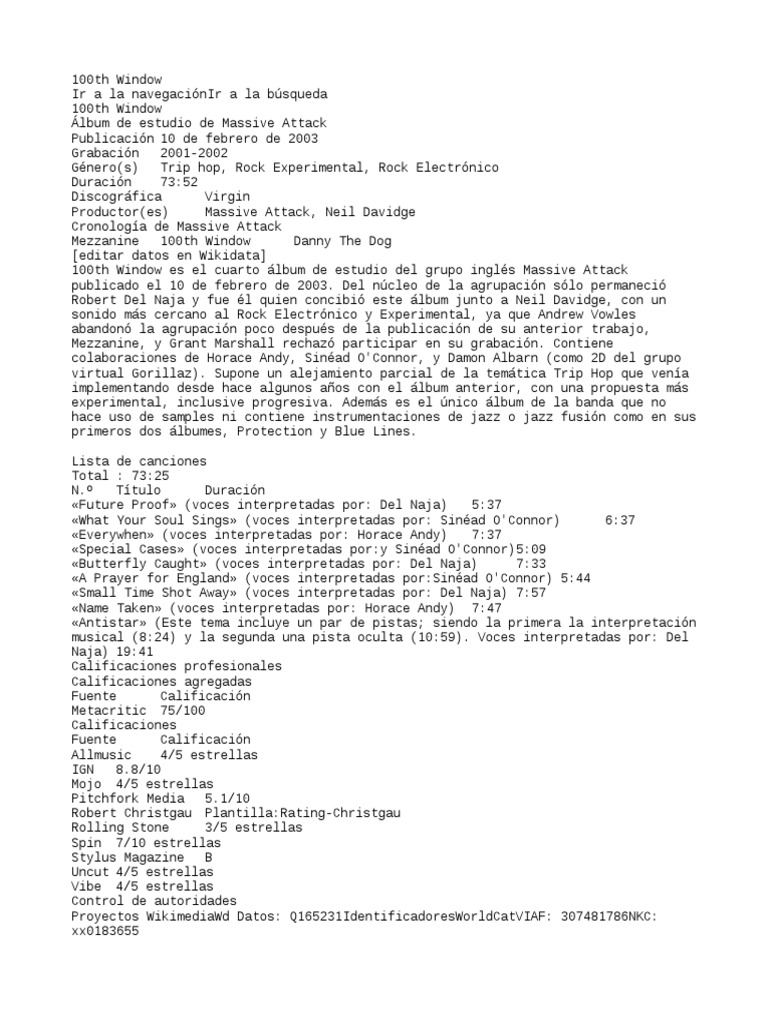 100th Window
Ir a la navegaciónIr a la búsqueda
100th Window
Álbum de estudio de Massive Attack
Publicación 10 de febrero de 2003
Grabación 2001-2002
Género(s) Trip hop, Rock Experimental, Rock Electrónico
Duración 73:52
Discográfica Virgin
Productor(es) Massive Attack, Neil Davidge
Cronología de Massive Attack
Mezzanine 100th Window Danny The Dog
[editar datos en Wikidata]
100th Window es el cuarto álbum de estudio del grupo inglés Massive Attack publicado el 10 de febrero de 2003. Del núcleo de la agrupación sólo permaneció Robert Del Naja y fue él quien concibió este álbum junto a Neil Davidge, con un sonido más cercano al Rock Electrónico y Experimental, ya que Andrew Vowles abandonó la agrupación poco después de la publicación de su anterior trabajo, Mezzanine, y Grant Marshall rechazó participar en su grabación. Contiene colaboraciones de Horace Andy, Sinéad O'Connor, y Damon Albarn (como 2D del grupo virtual Gorillaz). Supone un alejamiento parcial de la temática Trip Hop que venía implementando desde hace algunos años con el álbum anterior, con una propuesta más experimental, inclusive progresiva. Además es el único álbum de la banda que no hace uso de samples ni contiene instrumentaciones de jazz o jazz fusión como en sus primeros dos álbumes, Protection y Blue Lines.

Lista de canciones
Total : 73:25
N.º Título Duración
«Future Proof» (voces interpretadas por: Del Naja) 5:37
«What Your Soul Sings» (voces interpretadas por: Sinéad O'Connor) 6:37
«Everywhen» (voces interpretadas por: Horace Andy) 7:37
«Special Cases» (voces interpretadas por:y Sinéad O'Connor)5:09
«Butterfly Caught» (voces interpretadas por: Del Naja) 7:33
«A Prayer for England» (voces interpretadas por:Sinéad O'Connor) 5:44
«Small Time Shot Away» (voces interpretadas por: Del Naja) 7:57
«Name Taken» (voces interpretadas por: Horace Andy) 7:47
«Antistar» (Este tema incluye un par de pistas; siendo la primera la interpretación musical (8:24) y la segunda una pista oculta (10:59). Voces interpretadas por: Del Naja) 19:41
Calificaciones profesionales
Calificaciones agregadas
Fuente Calificación
Metacritic 75/100
Calificaciones
Fuente Calificación
Allmusic 4/5 estrellas
IGN 8.8/10
Mojo 4/5 estrellas
Pitchfork Media 5.1/10
Robert Christgau Plantilla:Rating-Christgau
Rolling Stone 3/5 estrellas
Spin 7/10 estrellas
Stylus Magazine B
Uncut 4/5 estrellas
Vibe 4/5 estrellas
Control de autoridades
Proyectos WikimediaWd Datos: Q165231IdentificadoresWorldCatVIAF: 307481786NKC: xx0183655